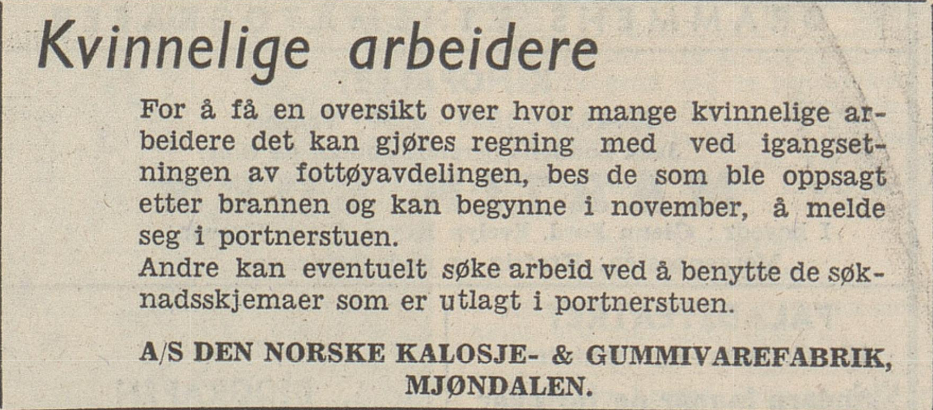 Kvinnelige arbeidere

For å få en oversikt over hvor mange kvinnelige arbeidere det kan gjøres regning med ved igangsetningen av fottøyavdelingen, bes de som ble oppsagt etter brannen og kan begynne i november, å melde seg i portnerstuen.
Andre kan eventuelt søke arbeid ved å benytte de søknadsskjemaer som er utlagt i portnerstuen.

A/S DEN NORSKE KALOSJE- & GUMMIVAREFABRIK, MJØNDALEN.